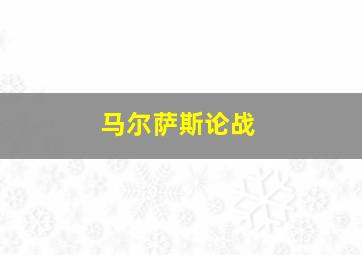 马尔萨斯论战